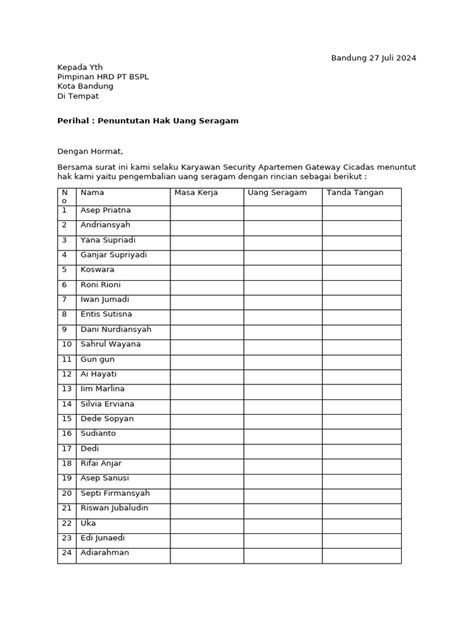 Bandung 27 Juli 2024

Kepada Yth
Pimpinan HRD PT BSPL
Kota Bandung
Di Tempat

Perihal : Penuntutan Hak Uang Seragam

Dengan Hormat,

Bersama surat ini kami selaku Karyawan Security Apartemen Gateway Cicadas menuntut hak kami yaitu pengembalian uang seragam dengan rincian sebagai berikut :

| No | Nama | Masa Kerja | Uang Seragam | Tanda Tangan |
|---|---|---|---|---|
| 1 | Asep Priatna | | | |
| 2 | Andriansyah | | | |
| 3 | Yana Supriadi | | | |
| 4 | Ganjar Supriyadi | | | |
| 5 | Koswara | | | |
| 6 | Roni Rioni | | | |
| 7 | Iwan Jumadi | | | |
| 8 | Entis Sutisna | | | |
| 9 | Dani Nurdiansyah | | | |
| 10 | Sahrul Wayana | | | |
| 11 | Gun gun | | | |
| 12 | Ai Hayati | | | |
| 13 | Iim Marlina | | | |
| 14 | Silvia Erviana | | | |
| 15 | Dede Sopyan | | | |
| 16 | Sudianto | | | |
| 17 | Dedi | | | |
| 18 | Rifai Anjar | | | |
| 19 | Asep Sanusi | | | |
| 20 | Septi Firmansyah | | | |
| 21 | Riswan Jubaludin | | | |
| 22 | Uka | | | |
| 23 | Edi Junaedi | | | |
| 24 | Adiarahman | | | |